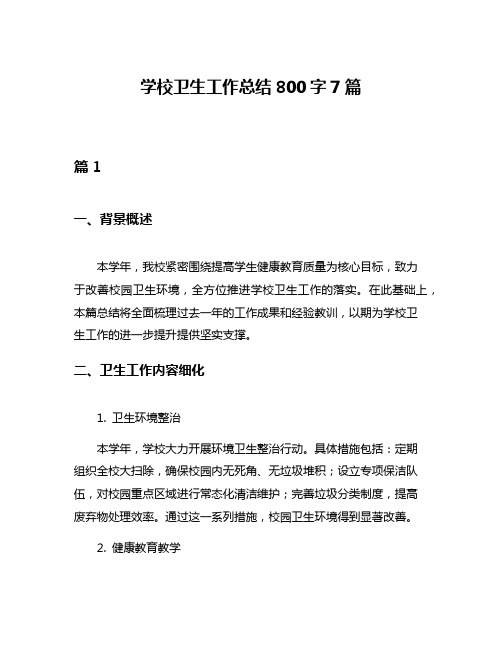 学校卫生工作总结 800 字 7 篇

篇 1

一、背景概述

本学年，我校紧密围绕提高学生健康教育质量为核心目标，致力于改善校园卫生环境，全方位推进学校卫生工作的落实。在此基础上，本篇总结将全面梳理过去一年的工作成果和经验教训，以期为学校卫生工作的进一步提升提供坚实支撑。

二、卫生工作内容细化

1. 卫生环境整治

本学年，学校大力开展环境卫生整治行动。具体措施包括：定期组织全校大扫除，确保校园内无死角、无垃圾堆积；设立专项保洁队伍，对校园重点区域进行常态化清洁维护；完善垃圾分类制度，提高废弃物处理效率。通过这一系列措施，校园卫生环境得到显著改善。

2. 健康教育教学